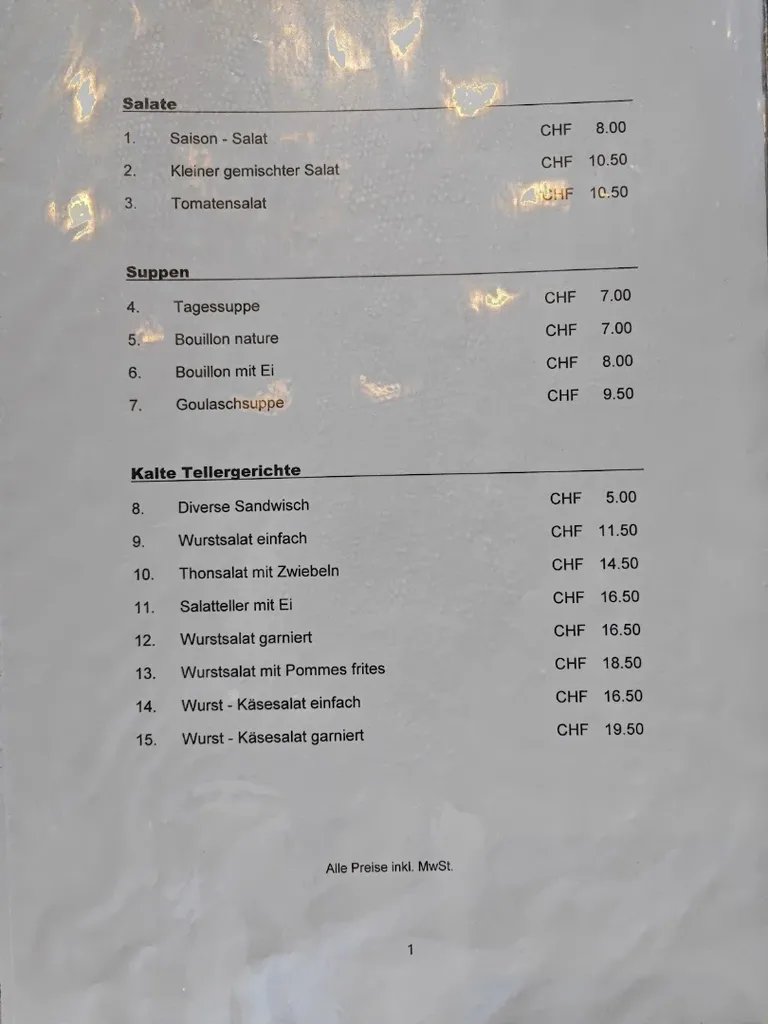 Salate

1. Saison - Salat CHF 8.00
2. Kleiner gemischter Salat CHF 10.50
3. Tomatensalat CHF 10.50

Suppen

4. Tagessuppe CHF 7.00
5. Bouillon nature CHF 7.00
6. Bouillon mit Ei CHF 8.00
7. Goulaschsuppe CHF 9.50

Kalte Tellergerichte

8. Diverse Sandwisch CHF 5.00
9. Wurstsalat einfach CHF 11.50
10. Thonsalat mit Zwiebeln CHF 14.50
11. Salatteller mit Ei CHF 16.50
12. Wurstsalat garniert CHF 16.50
13. Wurstsalat mit Pommes frites CHF 18.50
14. Wurst - Käsesalat einfach CHF 16.50
15. Wurst - Käsesalat garniert CHF 19.50

Alle Preise inkl. MwSt.

1